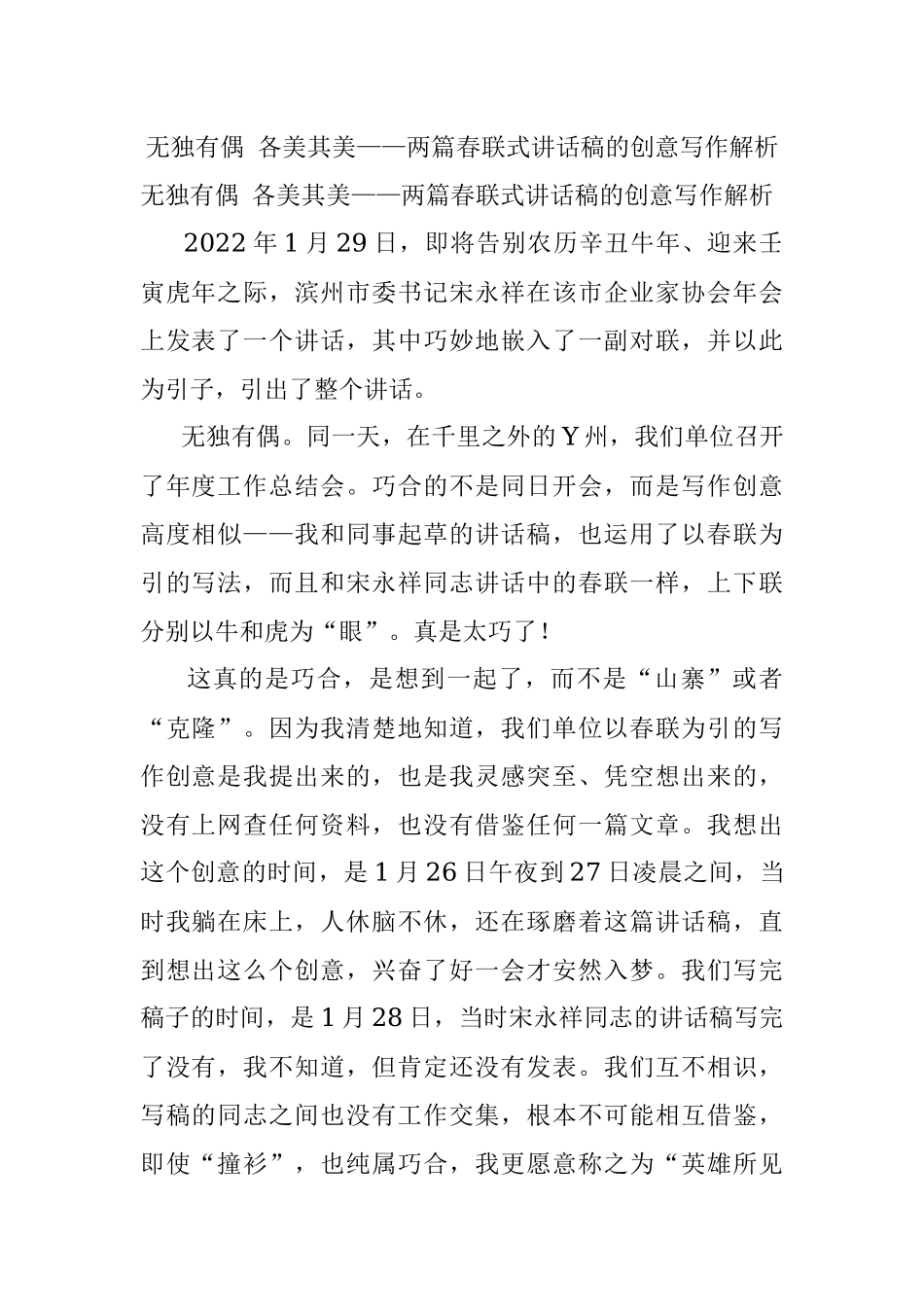 无独有偶 各美其美——两篇春联式讲话稿的创意写作解析
无独有偶 各美其美——两篇春联式讲话稿的创意写作解析

2022年1月29日，即将告别农历辛丑牛年、迎来壬寅虎年之际，滨州市委书记宋永祥在该市企业家协会年会上发表了一个讲话，其中巧妙地嵌入了一副对联，并以此为引子，引出了整个讲话。

无独有偶。同一天，在千里之外的Y州，我们单位召开了年度工作总结会。巧合的不是同日开会，而是写作创意高度相似——我和同事起草的讲话稿，也运用了以春联为引的写法，而且和宋永祥同志讲话中的春联一样，上下联分别以牛和虎为“眼”。真是太巧了！

这真的是巧合，是想到一起了，而不是“山寨”或者“克隆”。因为我清楚地知道，我们单位以春联为引的写作创意是我提出来的，也是我灵感突至、凭空想出来的，没有上网查任何资料，也没有借鉴任何一篇文章。我想出这个创意的时间，是1月26日午夜到27日凌晨之间，当时我躺在床上，人休脑不休，还在琢磨着这篇讲话稿，直到想出这么个创意，兴奋了好一会才安然入梦。我们写完稿子的时间，是1月28日，当时宋永祥同志的讲话稿写完了没有，我不知道，但肯定还没有发表。我们互不相识，写稿的同志之间也没有工作交集，根本不可能相互借鉴，即使“撞衫”，也纯属巧合，我更愿意称之为“英雄所见